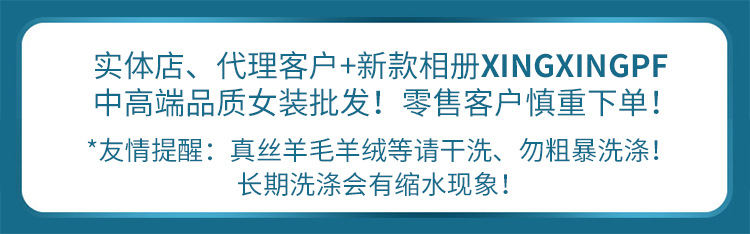 实体店、代理客户+新款相册XINGXINGPF
中高端品质女装批发！零售客户慎重下单！

*友情提醒：真丝羊毛羊绒等请干洗、勿粗暴洗涤！
长期洗涤会有缩水现象！